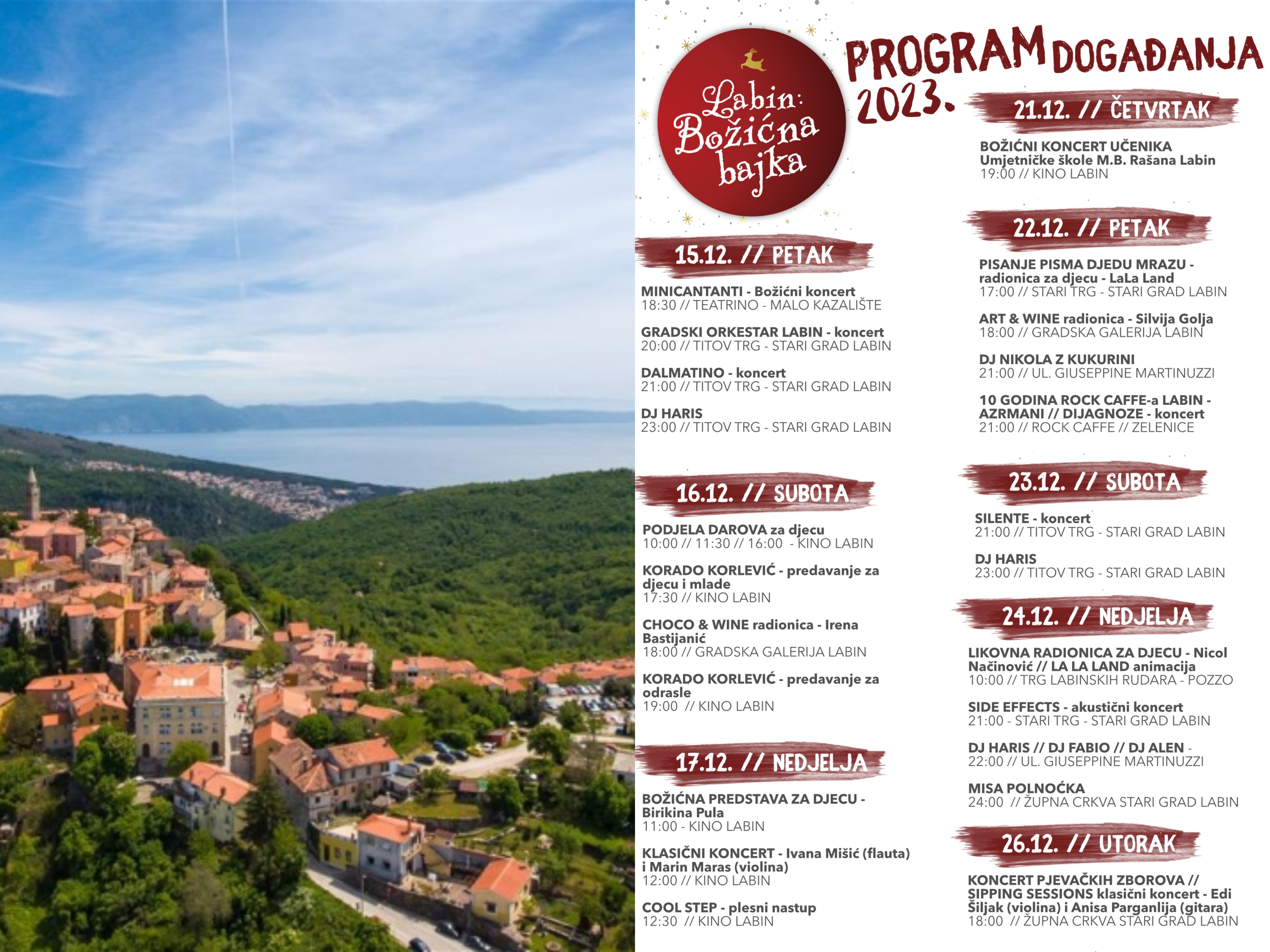 Labin: Božićna bajka

PROGRAM DOGAĐANJA 2023.

15.12. // PETAK

MINICANTANTI - Božićni koncert
18:30 // TEATRINO - MALO KAZALIŠTE

GRADSKI ORKESTAR LABIN - koncert
20:00 // TITOV TRG - STARI GRAD LABIN

DALMATINO - koncert
21:00 // TITOV TRG - STARI GRAD LABIN

DJ HARIS
23:00 // TITOV TRG - STARI GRAD LABIN

16.12. // SUBOTA

PODJELA DAROVA za djecu
10:00 // 11:30 // 16:00 - KINO LABIN

KORADO KORLEVIĆ - predavanje za djecu i mlade
17:30 // KINO LABIN

CHOCO & WINE radionica - Irena Bastijanić
18:00 // GRADSKA GALERIJA LABIN

KORADO KORLEVIĆ - predavanje za odrasle
19:00 // KINO LABIN

17.12. // NEDJELJA

BOŽIĆNA PREDSTAVA ZA DJECU - Birikina Pula
11:00 - KINO LABIN

KLASIČNI KONCERT - Ivana Mišić (flauta) i Marin Maras (violina)
12:00 // KINO LABIN

COOL STEP - plesni nastup
12:30 // KINO LABIN

21.12. // ČETVRTAK

BOŽIĆNI KONCERT UČENIKA Umjetničke škole M.B. Rašana Labin
19:00 // KINO LABIN

22.12. // PETAK

PISANJE PISMA DJEDU MRAZU - radionica za djecu - LaLa Land
17:00 // STARI TRG - STARI GRAD LABIN

ART & WINE radionica - Silvija Golja
18:00 // GRADSKA GALERIJA LABIN

DJ NIKOLA Z KUKURINI
21:00 // UL. GIUSEPPINE MARTINUZZI

10 GODINA ROCK CAFFE-a LABIN - AZRMANI // DIJAGNOZE - koncert
21:00 // ROCK CAFFE // ZELENICE

23.12. // SUBOTA

SILENTE - koncert
21:00 // TITOV TRG - STARI GRAD LABIN

DJ HARIS
23:00 // TITOV TRG - STARI GRAD LABIN

24.12. // NEDJELJA

LIKOVNA RADIONICA ZA DJECU - Nicol Načinović // LA LA LAND animacija
10:00 // TRG LABINSKIH RUDARA - POZZO

SIDE EFFECTS - akustični koncert
21:00 - STARI TRG - STARI GRAD LABIN

DJ HARIS // DJ FABIO // DJ ALEN -
22:00 // UL. GIUSEPPINE MARTINUZZI

MISA POLNOĆKA
24:00 // ŽUPNA CRKVA STARI GRAD LABIN

26.12. // UTORAK

KONCERT PJEVAČKIH ZBOROVA // SIPPING SESSIONS klasični koncert - Edi Šiljak (violina) i Anisa Parganlija (gitara)
18:00 // ŽUPNA CRKVA STARI GRAD LABIN